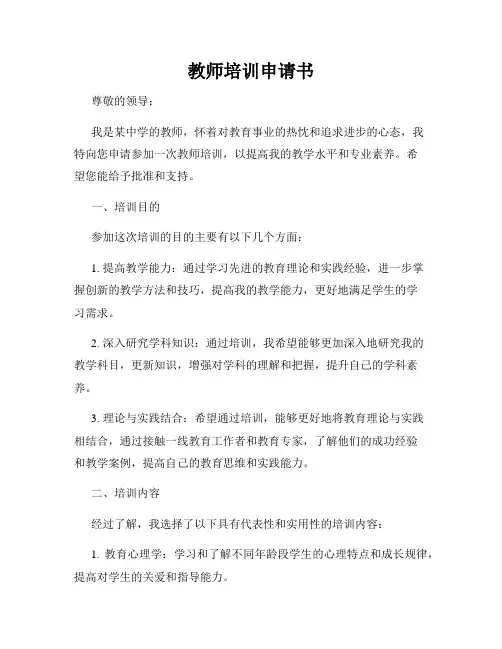 教师培训申请书

尊敬的领导：

我是某中学的教师，怀着对教育事业的热忱和追求进步的心态，我特向您申请参加一次教师培训，以提高我的教学水平和专业素养。希望您能给予批准和支持。

一、培训目的

参加这次培训的目的主要有以下几个方面：

1. 提高教学能力：通过学习先进的教育理论和实践经验，进一步掌握创新的教学方法和技巧，提高我的教学能力，更好地满足学生的学习需求。

2. 深入研究学科知识：通过培训，我希望能够更加深入地研究我的教学科目，更新知识，增强对学科的理解和把握，提升自己的学科素养。

3. 理论与实践结合：希望通过培训，能够更好地将教育理论与实践相结合，通过接触一线教育工作者和教育专家，了解他们的成功经验和教学案例，提高自己的教育思维和实践能力。

二、培训内容

经过了解，我选择了以下具有代表性和实用性的培训内容：

1. 教育心理学：学习和了解不同年龄段学生的心理特点和成长规律，提高对学生的关爱和指导能力。